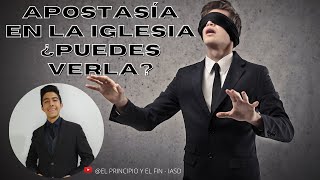 APOSTASÍA EN LA IGLESIA ¿PUEDES VERLA?

@EL PRINCIPIO Y EL FIN - IASD